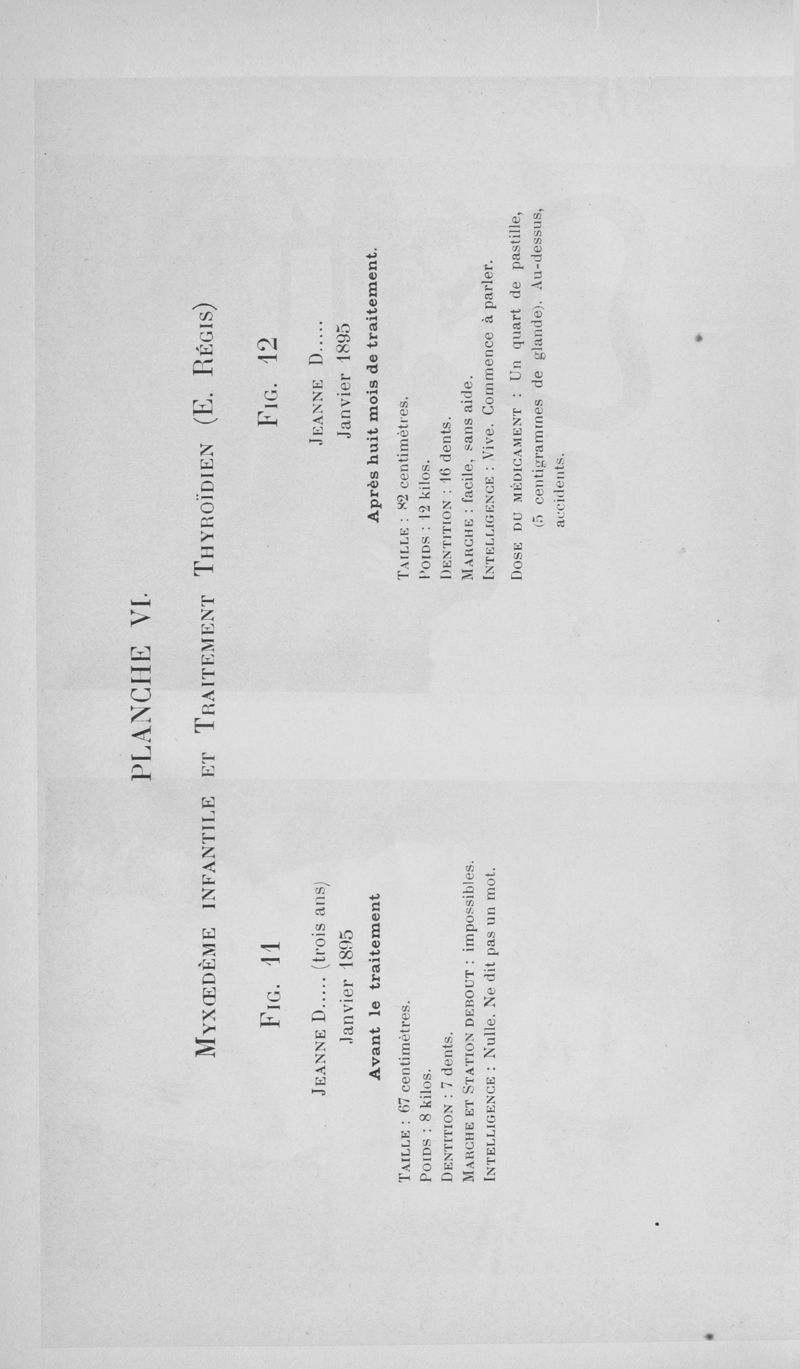 PLANCHE VI.

MYXŒDÈME INFANTILE ET TRAITEMENT THYROÏDIEN (E. RÉGIS)

FIG. 11

JEANNE D..... (trois ans)
Janvier 1895

Avant le traitement

TAILLE : 67 centimètres.
POIDS : 8 kilos.
DENTITION : 7 dents.
MARCHE ET STATION DEBOUT : impossibles.
INTELLIGENCE : Nulle. Ne dit pas un mot.

FIG. 12

JEANNE D.....
Janvier 1895

Après huit mois de traitement.

TAILLE : 82 centimètres.
POIDS : 12 kilos.
DENTITION : 16 dents.
MARCHE : facile, sans aide.
INTELLIGENCE : Vive. Commence à parler.

DOSE DU MÉDICAMENT : Un quart de pastille, (5 centigrammes de glande). Au-dessus, accidents.